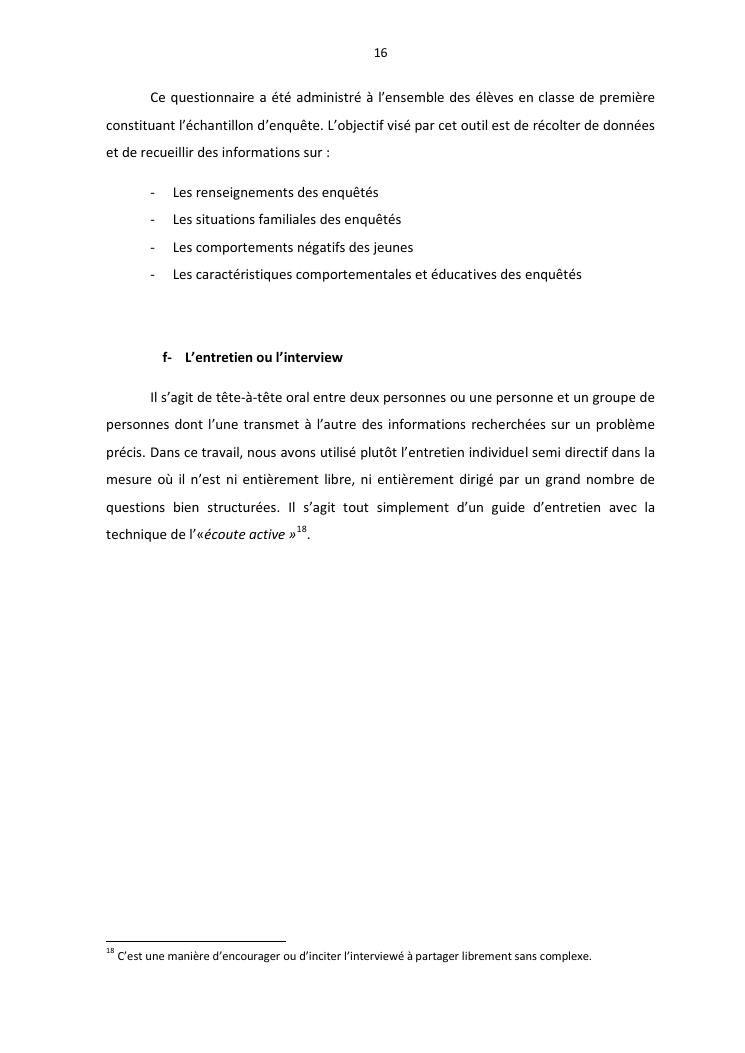 16

Ce questionnaire a été administré à l'ensemble des élèves en classe de première constituant l'échantillon d'enquête. L'objectif visé par cet outil est de récolter de données et de recueillir des informations sur :

- Les renseignements des enquêtés
- Les situations familiales des enquêtés
- Les comportements négatifs des jeunes
- Les caractéristiques comportementales et éducatives des enquêtés

f- L'entretien ou l'interview

Il s'agit de tête-à-tête oral entre deux personnes ou une personne et un groupe de personnes dont l'une transmet à l'autre des informations recherchées sur un problème précis. Dans ce travail, nous avons utilisé plutôt l'entretien individuel semi directif dans la mesure où il n'est ni entièrement libre, ni entièrement dirigé par un grand nombre de questions bien structurées. Il s'agit tout simplement d'un guide d'entretien avec la technique de l'«écoute active »$^{18}$.

$^{18}$ C'est une manière d'encourager ou d'inciter l'interviewé à partager librement sans complexe.